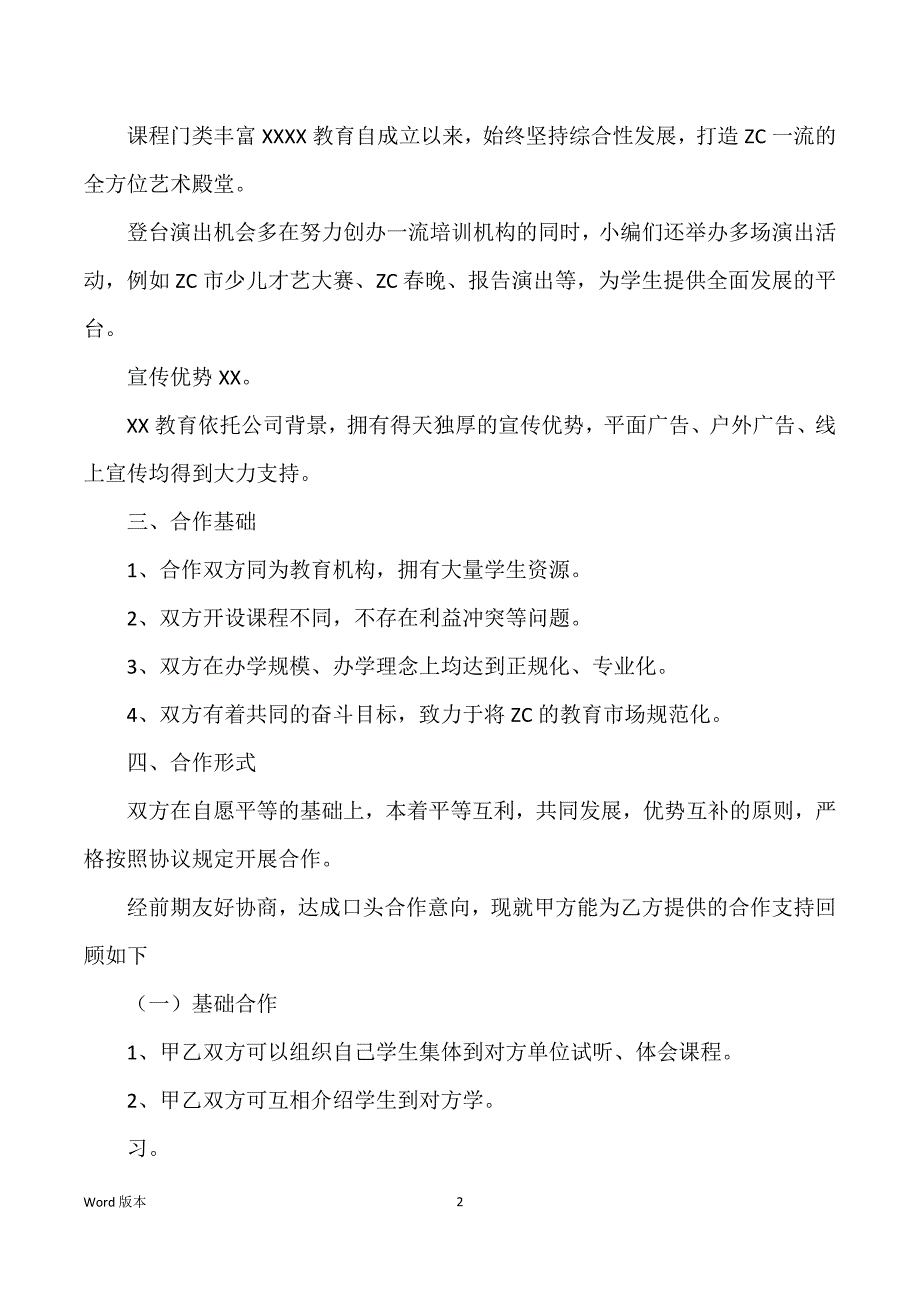 课程门类丰富 XXXX 教育自成立以来，始终坚持综合性发展，打造 ZC 一流的全方位艺术殿堂。

登台演出机会多在努力创办一流培训机构的同时，小编们还举办多场演出活动，例如 ZC 市少儿才艺大赛、ZC 春晚、报告演出等，为学生提供全面发展的平台。

宣传优势 XX。

XX 教育依托公司背景，拥有得天独厚的宣传优势，平面广告、户外广告、线上宣传均得到大力支持。

三、合作基础

1、合作双方同为教育机构，拥有大量学生资源。

2、双方开设课程不同，不存在利益冲突等问题。

3、双方在办学规模、办学理念上均达到正规化、专业化。

4、双方有着共同的奋斗目标，致力于将 ZC 的教育市场规范化。

四、合作形式

双方在自愿平等的基础上，本着平等互利，共同发展，优势互补的原则，严格按照协议规定开展合作。

经前期友好协商，达成口头合作意向，现就甲方能为乙方提供的合作支持回顾如下

（一）基础合作

1、甲乙双方可以组织自己学生集体到对方单位试听、体会课程。

2、甲乙双方可互相介绍学生到对方学。

习。

Word 版本

2